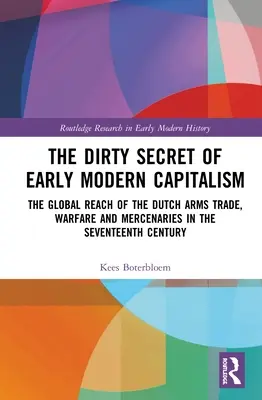 Routledge Research in Early Modern History

THE DIRTY SECRET OF EARLY MODERN CAPITALISM

THE GLOBAL REACH OF THE DUTCH ARMS TRADE, WARFARE AND MERCENARIES IN THE SEVENTEENTH CENTURY

Kees Boterbloem

ROUTLEDGE